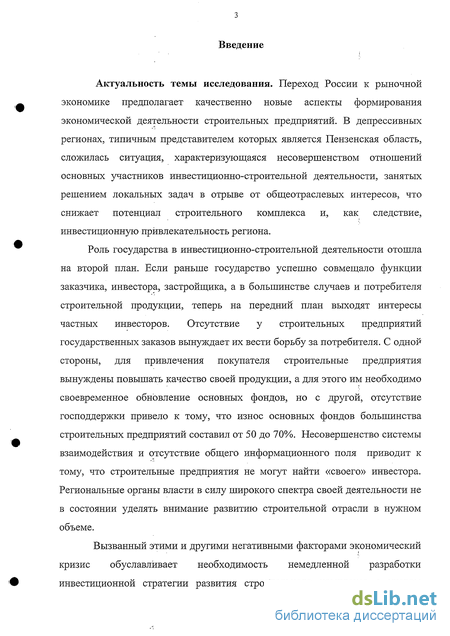 3

Введение

Актуальность темы исследования. Переход России к рыночной экономике предполагает качественно новые аспекты формирования экономической деятельности строительных предприятий. В депрессивных регионах, типичным представителем которых является Пензенская область, сложилась ситуация, характеризующаяся несовершенством отношений основных участников инвестиционно-строительной деятельности, занятых решением локальных задач в отрыве от общеотраслевых интересов, что снижает потенциал строительного комплекса и, как следствие, инвестиционную привлекательность региона.

Роль государства в инвестиционно-строительной деятельности отошла на второй план. Если раньше государство успешно совмещало функции заказчика, инвестора, застройщика, а в большинстве случаев и потребителя строительной продукции, теперь на передний план выходят интересы частных инвесторов. Отсутствие у строительных предприятий государственных заказов вынуждает их вести борьбу за потребителя. С одной стороны, для привлечения покупателя строительные предприятия вынуждены повышать качество своей продукции, а для этого им необходимо своевременное обновление основных фондов, но с другой, отсутствие господдержки привело к тому, что износ основных фондов большинства строительных предприятий составил от 50 до 70%. Несовершенство системы взаимодействия и отсутствие общего информационного поля приводит к тому, что строительные предприятия не могут найти «своего» инвестора. Региональные органы власти в силу широкого спектра своей деятельности не в состоянии уделять внимание развитию строительной отрасли в нужном объеме.

Вызванный этими и другими негативными факторами экономический кризис обуславливает необходимость немедленной разработки инвестиционной стратегии развития стро

dsLib.net
библиотека диссертаций